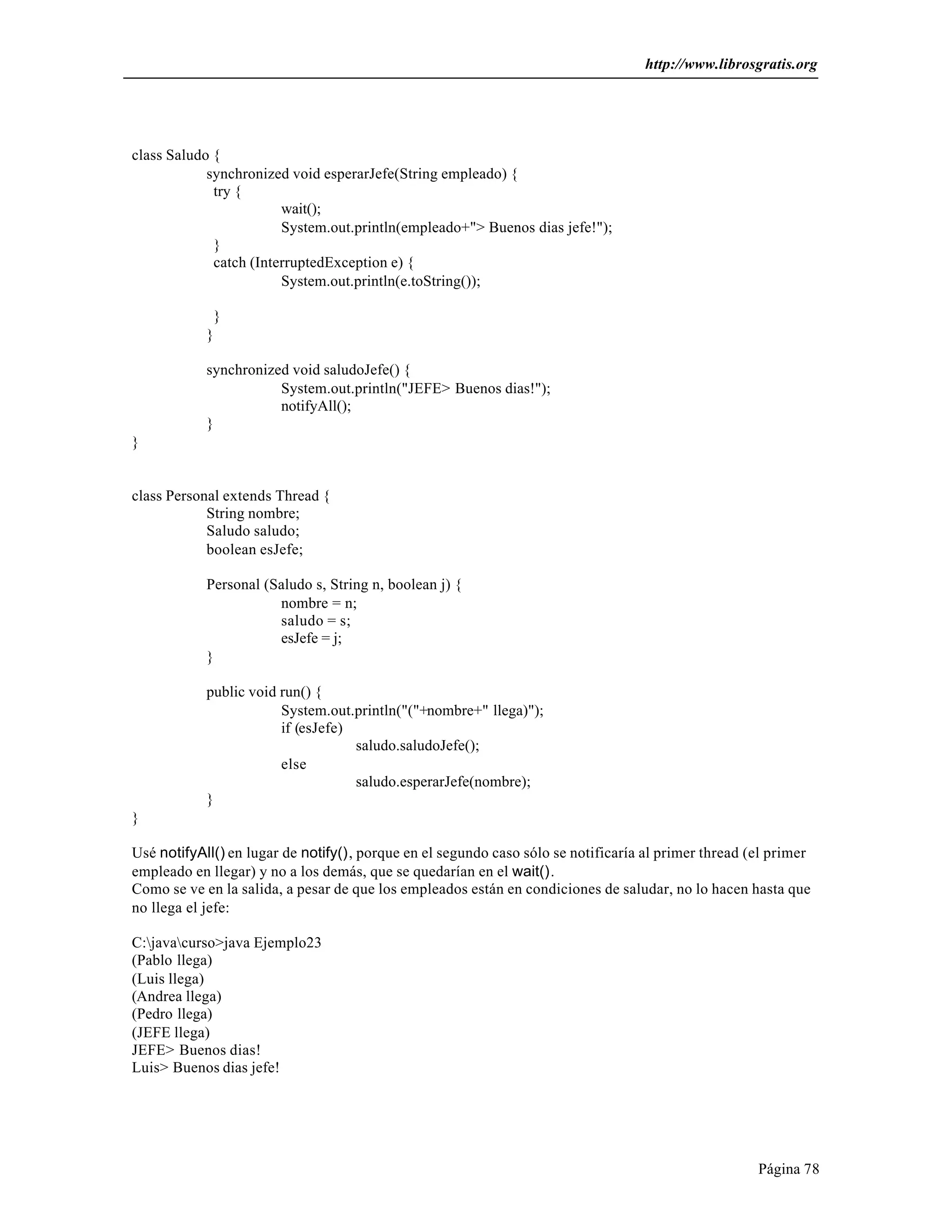 http://www.librosgratis.org

class Saludo {
synchronized void esperarJefe(String empleado) {
try {
wait();
System.out.println(empleado+"> Buenos dias jefe!");
}
catch (InterruptedException e) {
System.out.println(e.toString());

}
}

synchronized void saludoJefe() {
System.out.println("JEFE> Buenos dias!");
notifyAll();
}
}

class Personal extends Thread {
String nombre;
Saludo saludo;
boolean esJefe;

Personal (Saludo s, String n, boolean j) {
nombre = n;
saludo = s;
esJefe = j;
}

public void run() {
System.out.println("("+nombre+" llega)");
if (esJefe)
saludo.saludoJefe();
else
saludo.esperarJefe(nombre);
}
}

Usé notifyAll() en lugar de notify(), porque en el segundo caso sólo se notificaría al primer thread (el primer empleado en llegar) y no a los demás, que se quedarían en el wait().
Como se ve en la salida, a pesar de que los empleados están en condiciones de saludar, no lo hacen hasta que no llega el jefe:

C:\java\curso>java Ejemplo23
(Pablo llega)
(Luis llega)
(Andrea llega)
(Pedro llega)
(JEFE llega)
JEFE> Buenos dias!
Luis> Buenos dias jefe!

Página 78